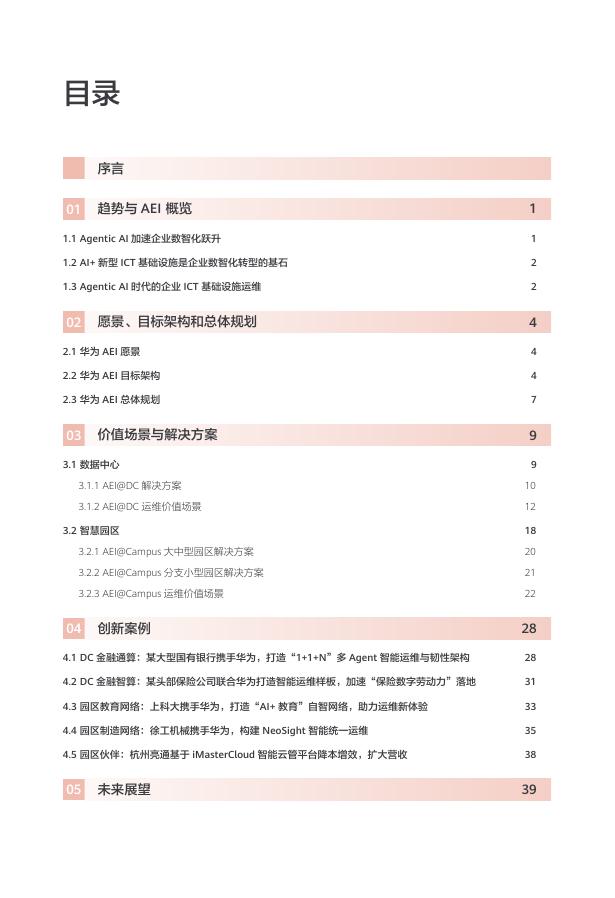 目录

序言

01 趋势与 AEI 概览 1

1.1 Agentic AI 加速企业数智化跃升 1

1.2 AI+ 新型 ICT 基础设施是企业数智化转型的基石 2

1.3 Agentic AI 时代的企业 ICT 基础设施运维 2

02 愿景、目标架构和总体规划 4

2.1 华为 AEI 愿景 4

2.2 华为 AEI 目标架构 4

2.3 华为 AEI 总体规划 7

03 价值场景与解决方案 9

3.1 数据中心 9

3.1.1 AEI@DC 解决方案 10

3.1.2 AEI@DC 运维价值场景 12

3.2 智慧园区 18

3.2.1 AEI@Campus 大中型园区解决方案 20

3.2.2 AEI@Campus 分支小型园区解决方案 21

3.2.3 AEI@Campus 运维价值场景 22

04 创新案例 28

4.1 DC 金融通算：某大型国有银行携手华为，打造“1+1+N”多 Agent 智能运维与韧性架构 28

4.2 DC 金融智算：某头部保险公司联合华为打造智能运维样板，加速“保险数字劳动力”落地 31

4.3 园区教育网络：上科大携手华为，打造“AI+ 教育”自智网络，助力运维新体验 33

4.4 园区制造网络：徐工机械携手华为，构建 NeoSight 智能统一运维 35

4.5 园区伙伴：杭州亮通基于 iMasterCloud 智能云管平台降本增效，扩大营收 38

05 未来展望 39